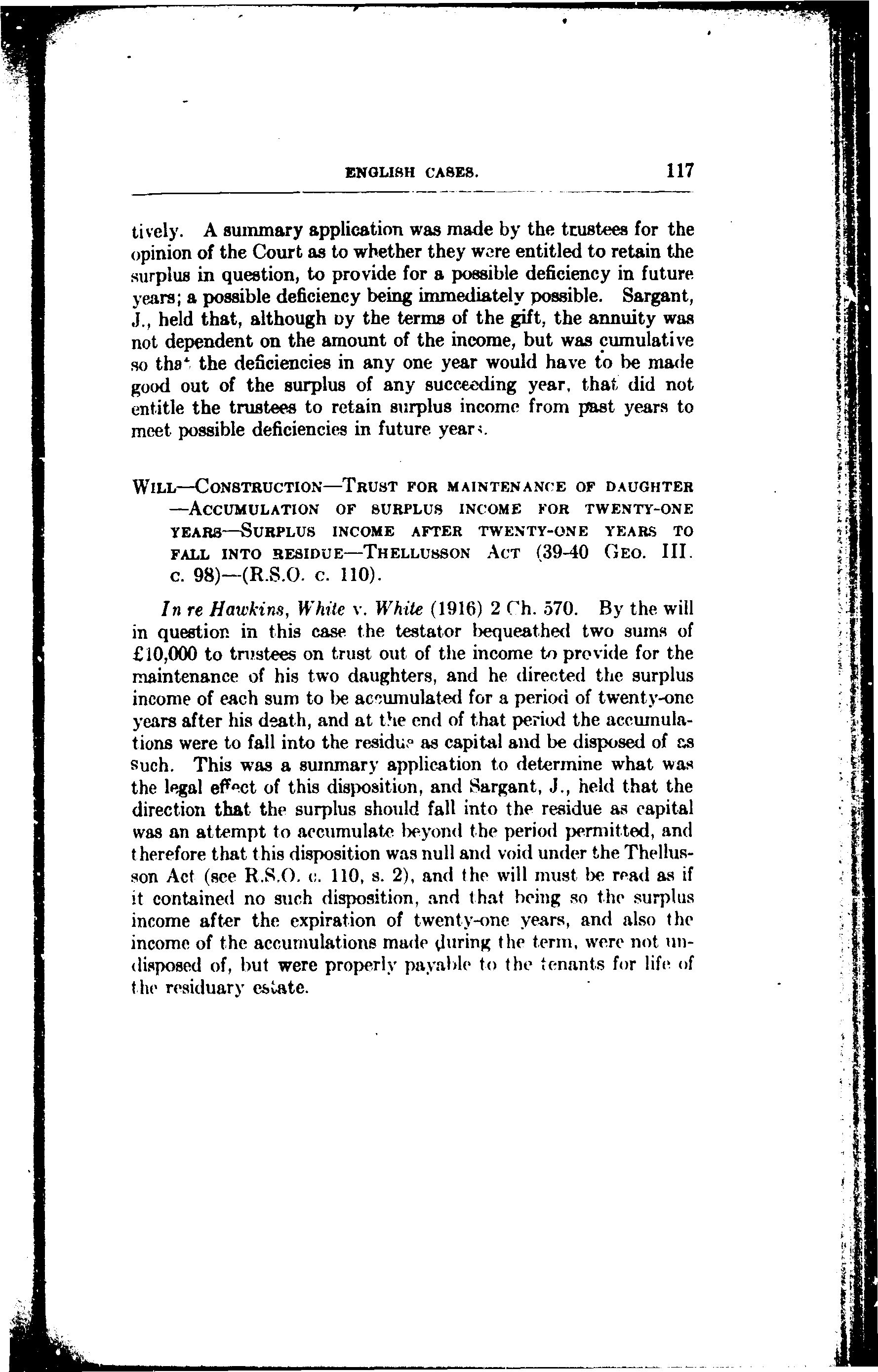 ENGLISH CASES. 117

tively. A summary application was made by the trustees for the opinion of the Court as to whether they were entitled to retain the surplus in question, to provide for a possible deficiency in future years; a possible deficiency being immediately possible. Sargant, J., held that, although by the terms of the gift, the annuity was not dependent on the amount of the income, but was cumulative so that the deficiencies in any one year would have to be made good out of the surplus of any succeeding year, that did not entitle the trustees to retain surplus income from past years to meet possible deficiencies in future years.

WILL—CONSTRUCTION—TRUST FOR MAINTENANCE OF DAUGHTER —ACCUMULATION OF SURPLUS INCOME FOR TWENTY-ONE YEARS—SURPLUS INCOME AFTER TWENTY-ONE YEARS TO FALL INTO RESIDUE—THELLUSSON ACT (39-40 GEO. III. c. 98)—(R.S.O. c. 110).

In re Hawkins, White v. White (1916) 2 Ch. 570. By the will in question in this case the testator bequeathed two sums of £10,000 to trustees on trust out of the income to provide for the maintenance of his two daughters, and he directed the surplus income of each sum to be accumulated for a period of twenty-one years after his death, and at the end of that period the accumulations were to fall into the residue as capital and be disposed of as such. This was a summary application to determine what was the legal effect of this disposition, and Sargant, J., held that the direction that the surplus should fall into the residue as capital was an attempt to accumulate beyond the period permitted, and therefore that this disposition was null and void under the Thellusson Act (see R.S.O. c. 110, s. 2), and the will must be read as if it contained no such disposition, and that being so the surplus income after the expiration of twenty-one years, and also the income of the accumulations made during the term, were not undisposed of, but were properly payable to the tenants for life of the residuary estate.